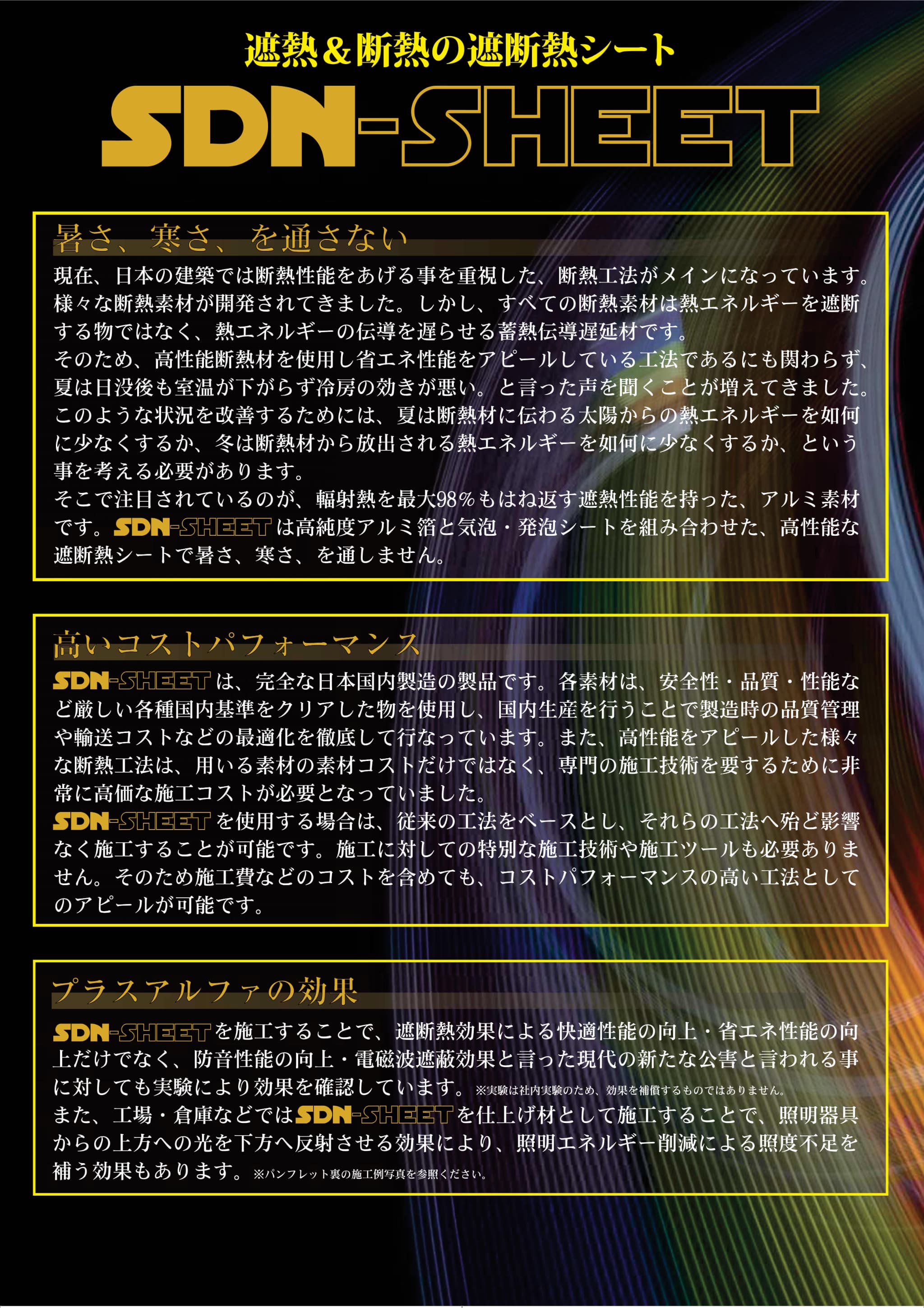 遮熱＆断熱の遮断熱シート

SDN-SHEET

暑さ、寒さ、を通さない

現在、日本の建築では断熱性能をあげる事を重視した、断熱工法がメインになっています。様々な断熱素材が開発されてきました。しかし、すべての断熱素材は熱エネルギーを遮断する物ではなく、熱エネルギーの伝導を遅らせる蓄熱伝導遅延材です。
そのため、高性能断熱材を使用し省エネ性能をアピールしている工法であるにも関わらず、夏は日没後も室温が下がらず冷房の効きが悪い。と言った声を聞くことが増えてきました。
このような状況を改善するためには、夏は断熱材に伝わる太陽からの熱エネルギーを如何に少なくするか、冬は断熱材から放出される熱エネルギーを如何に少なくするか、という事を考える必要があります。
そこで注目されているのが、輻射熱を最大98％もはね返す遮熱性能を持った、アルミ素材です。SDN-SHEETは高純度アルミ箔と気泡・発泡シートを組み合わせた、高性能な遮断熱シートで暑さ、寒さ、を通しません。

高いコストパフォーマンス

SDN-SHEETは、完全な日本国内製造の製品です。各素材は、安全性・品質・性能など厳しい各種国内基準をクリアした物を使用し、国内生産を行うことで製造時の品質管理や輸送コストなどの最適化を徹底して行なっています。また、高性能をアピールした様々な断熱工法は、用いる素材の素材コストだけではなく、専門の施工技術を要するために非常に高価な施工コストが必要となっていました。
SDN-SHEETを使用する場合は、従来の工法をベースとし、それらの工法へ殆ど影響なく施工することが可能です。施工に対しての特別な施工技術や施工ツールも必要ありません。そのため施工費などのコストを含めても、コストパフォーマンスの高い工法としてのアピールが可能です。

プラスアルファの効果

SDN-SHEETを施工することで、遮断熱効果による快適性能の向上・省エネ性能の向上だけでなく、防音性能の向上・電磁波遮蔽効果と言った現代の新たな公害と言われる事に対しても実験により効果を確認しています。※実験は社内実験のため、効果を補償するものではありません。
また、工場・倉庫などではSDN-SHEETを仕上げ材として施工することで、照明器具からの上方への光を下方へ反射させる効果により、照明エネルギー削減による照度不足を補う効果もあります。※パンフレット裏の施工例写真を参照ください。